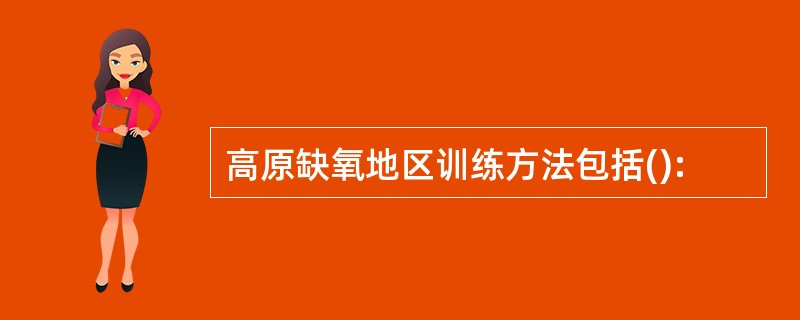 高原缺氧地区训练方法包括():